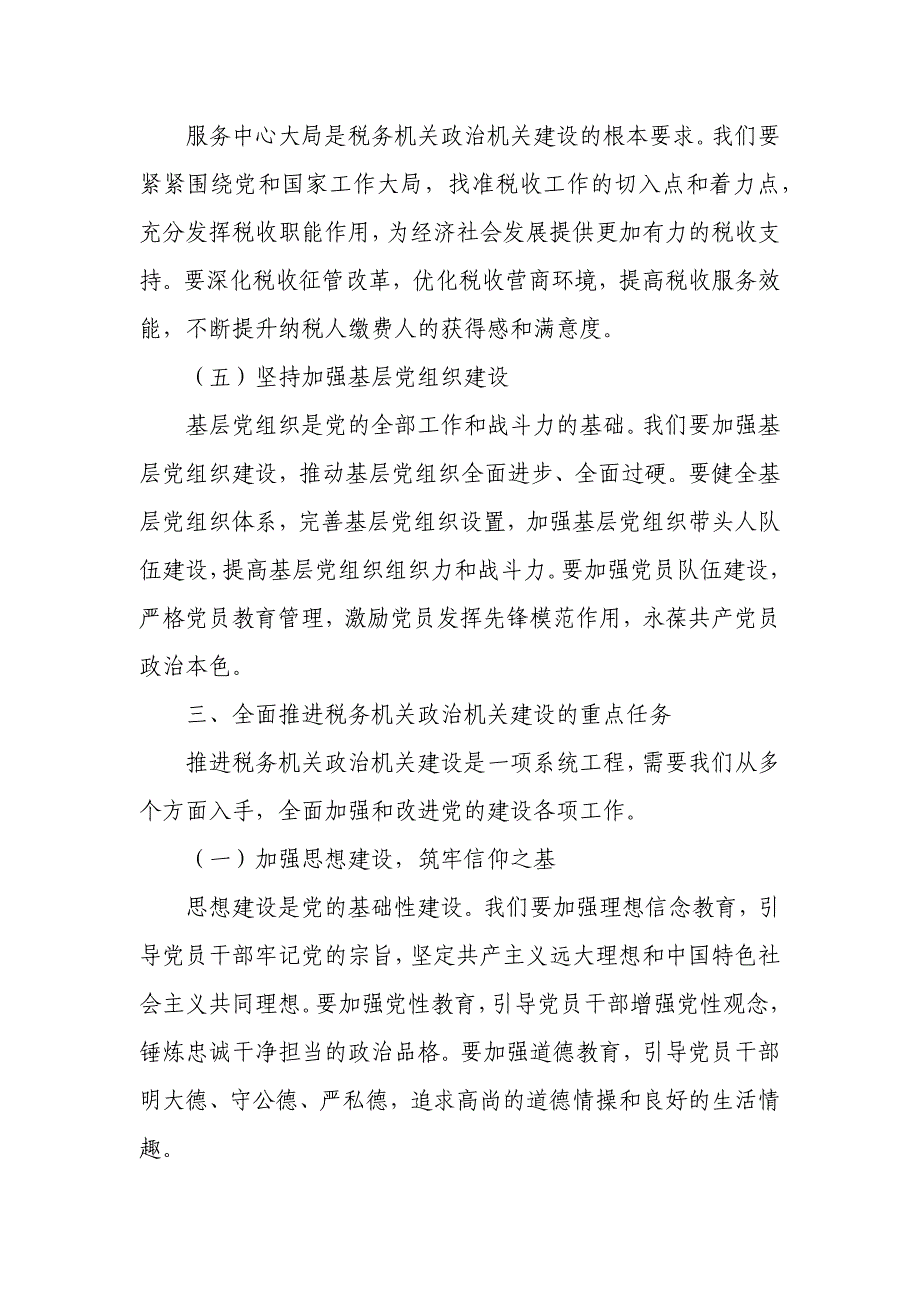 服务中心大局是税务机关政治机关建设的根本要求。我们要紧紧围绕党和国家工作大局，找准税收工作的切入点和着力点，充分发挥税收职能作用，为经济社会发展提供更加有力的税收支持。要深化税收征管改革，优化税收营商环境，提高税收服务效能，不断提升纳税人缴费人的获得感和满意度。

（五）坚持加强基层党组织建设

基层党组织是党的全部工作和战斗力的基础。我们要加强基层党组织建设，推动基层党组织全面进步、全面过硬。要健全基层党组织体系，完善基层党组织设置，加强基层党组织带头人队伍建设，提高基层党组织组织力和战斗力。要加强党员队伍建设，严格党员教育管理，激励党员发挥先锋模范作用，永葆共产党员政治本色。

三、全面推进税务机关政治机关建设的重点任务

推进税务机关政治机关建设是一项系统工程，需要我们从多个方面入手，全面加强和改进党的建设各项工作。

（一）加强思想建设，筑牢信仰之基

思想建设是党的基础性建设。我们要加强理想信念教育，引导党员干部牢记党的宗旨，坚定共产主义远大理想和中国特色社会主义共同理想。要加强党性教育，引导党员干部增强党性观念，锤炼忠诚干净担当的政治品格。要加强道德教育，引导党员干部明大德、守公德、严私德，追求高尚的道德情操和良好的生活情趣。